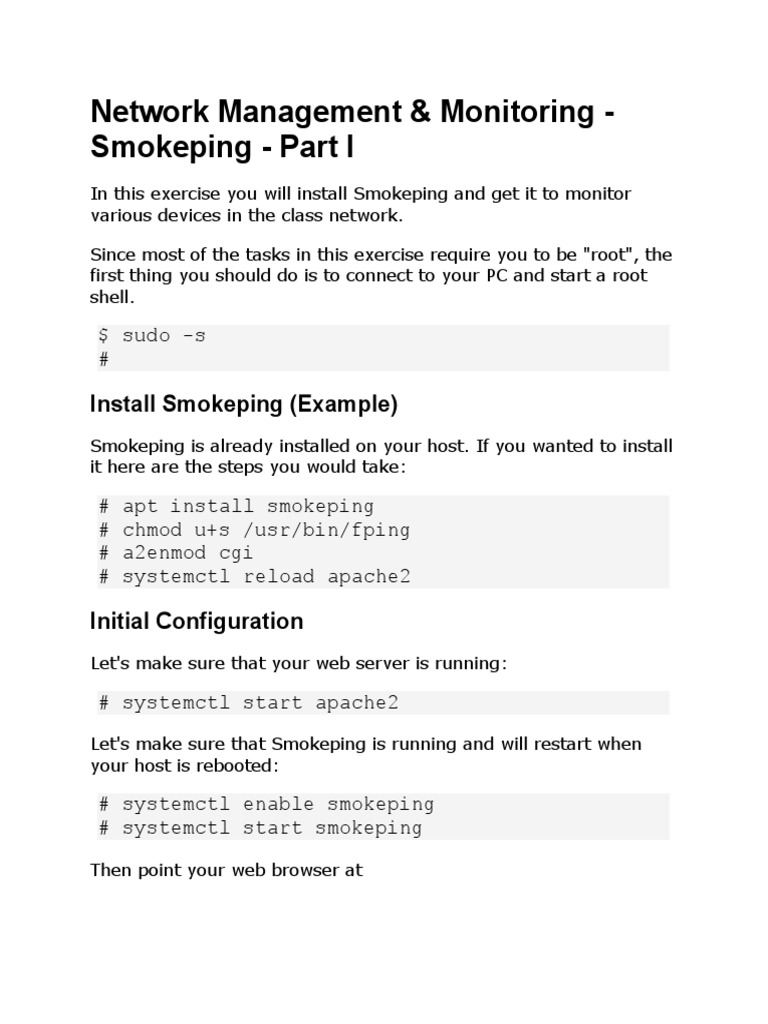 Network Management & Monitoring - Smokeping - Part I

In this exercise you will install Smokeping and get it to monitor various devices in the class network.

Since most of the tasks in this exercise require you to be "root", the first thing you should do is to connect to your PC and start a root shell.

$ sudo -s
#

Install Smokeping (Example)

Smokeping is already installed on your host. If you wanted to install it here are the steps you would take:

# apt install smokeping
# chmod u+s /usr/bin/fping
# a2enmod cgi
# systemctl reload apache2

Initial Configuration

Let's make sure that your web server is running:

# systemctl start apache2

Let's make sure that Smokeping is running and will restart when your host is rebooted:

# systemctl enable smokeping
# systemctl start smokeping

Then point your web browser at